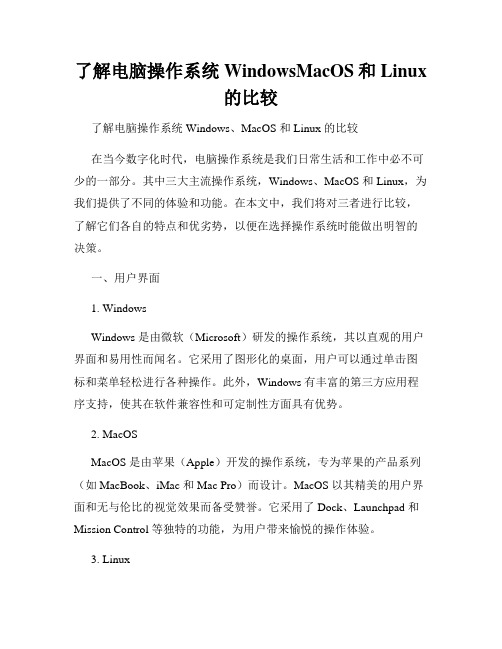 了解电脑操作系统 WindowsMacOS 和 Linux 的比较

了解电脑操作系统 Windows、MacOS 和 Linux 的比较

在当今数字化时代，电脑操作系统是我们日常生活和工作中必不可少的一部分。其中三大主流操作系统，Windows、MacOS 和 Linux，为我们提供了不同的体验和功能。在本文中，我们将对三者进行比较，了解它们各自的特点和优劣势，以便在选择操作系统时能做出明智的决策。

一、用户界面

1. Windows

Windows 是由微软（Microsoft）研发的操作系统，其以直观的用户界面和易用性而闻名。它采用了图形化的桌面，用户可以通过单击图标和菜单轻松进行各种操作。此外，Windows 有丰富的第三方应用程序支持，使其在软件兼容性和可定制性方面具有优势。

2. MacOS

MacOS 是由苹果（Apple）开发的操作系统，专为苹果的产品系列（如 MacBook、iMac 和 Mac Pro）而设计。MacOS 以其精美的用户界面和无与伦比的视觉效果而备受赞誉。它采用了 Dock、Launchpad 和 Mission Control 等独特的功能，为用户带来愉悦的操作体验。

3. Linux